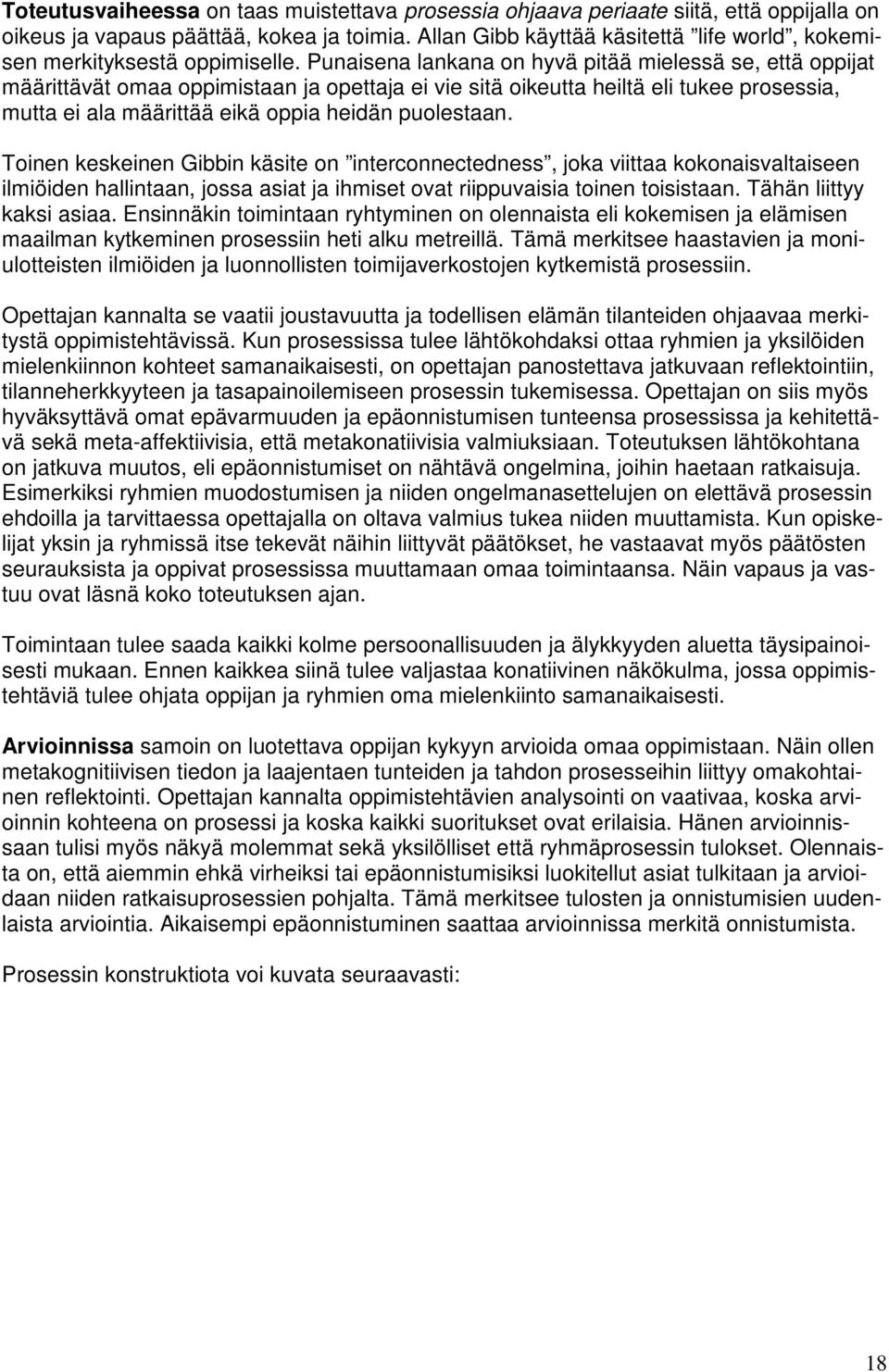 Toteutusvaiheessa on taas muistettava prosessia ohjaava periaate siitä, että oppijalla on oikeus ja vapaus päättää, kokea ja toimia. Allan Gibb käyttää käsitettä ”life world”, kokemisen merkityksestä oppimiselle. Punaisena lankana on hyvä pitää mielessä se, että oppijat määrittävät omaa oppimistaan ja opettaja ei vie sitä oikeutta heiltä eli tukee prosessia, mutta ei ala määrittää eikä oppia heidän puolestaan.

Toinen keskeinen Gibbin käsite on ”interconnectedness”, joka viittaa kokonaisvaltaiseen ilmiöiden hallintaan, jossa asiat ja ihmiset ovat riippuvaisia toinen toisistaan. Tähän liittyy kaksi asiaa. Ensinnäkin toimintaan ryhtyminen on olennaista eli kokemisen ja elämisen maailman kytkeminen prosessiin heti alku metreillä. Tämä merkitsee haastavien ja moniulotteisten ilmiöiden ja luonnollisten toimijaverkostojen kytkemistä prosessiin.

Opettajan kannalta se vaatii joustavuutta ja todellisen elämän tilanteiden ohjaavaa merkitystä oppimistehtävissä. Kun prosessissa tulee lähtökohdaksi ottaa ryhmien ja yksilöiden mielenkiinnon kohteet samanaikaisesti, on opettajan panostettava jatkuvaan reflektointiin, tilanneherkkyyteen ja tasapainoilemiseen prosessin tukemisessa. Opettajan on siis myös hyväksyttävä omat epävarmuuden ja epäonnistumisen tunteensa prosessissa ja kehitettävä sekä meta-affektiivisia, että metakonatiivisia valmiuksiaan. Toteutuksen lähtökohtana on jatkuva muutos, eli epäonnistumiset on nähtävä ongelmina, joihin haetaan ratkaisuja. Esimerkiksi ryhmien muodostumisen ja niiden ongelmanasettelujen on elettävä prosessin ehdoilla ja tarvittaessa opettajalla on oltava valmius tukea niiden muuttamista. Kun opiskelijat yksin ja ryhmissä itse tekevät näihin liittyvät päätökset, he vastaavat myös päätösten seurauksista ja oppivat prosessissa muuttamaan omaa toimintaansa. Näin vapaus ja vastuu ovat läsnä koko toteutuksen ajan.

Toimintaan tulee saada kaikki kolme persoonallisuuden ja älykkyyden aluetta täysipainoisesti mukaan. Ennen kaikkea siinä tulee valjastaa konatiivinen näkökulma, jossa oppimistehtäviä tulee ohjata oppijan ja ryhmien oma mielenkiinto samanaikaisesti.

Arvioinnissa samoin on luotettava oppijan kykyyn arvioida omaa oppimistaan. Näin ollen metakognitiivisen tiedon ja laajentaen tunteiden ja tahdon prosesseihin liittyy omakohtainen reflektointi. Opettajan kannalta oppimistehtävien analysointi on vaativaa, koska arvioinnin kohteena on prosessi ja koska kaikki suoritukset ovat erilaisia. Hänen arvioinnissaan tulisi myös näkyä molemmat sekä yksilölliset että ryhmäprosessin tulokset. Olennaista on, että aiemmin ehkä virheiksi tai epäonnistumisiksi luokitellut asiat tulkitaan ja arvioidaan niiden ratkaisuprosessien pohjalta. Tämä merkitsee tulosten ja onnistumisien uudenlaista arviointia. Aikaisempi epäonnistuminen saattaa arvioinnissa merkitä onnistumista.

Prosessin konstruktiota voi kuvata seuraavasti:

18